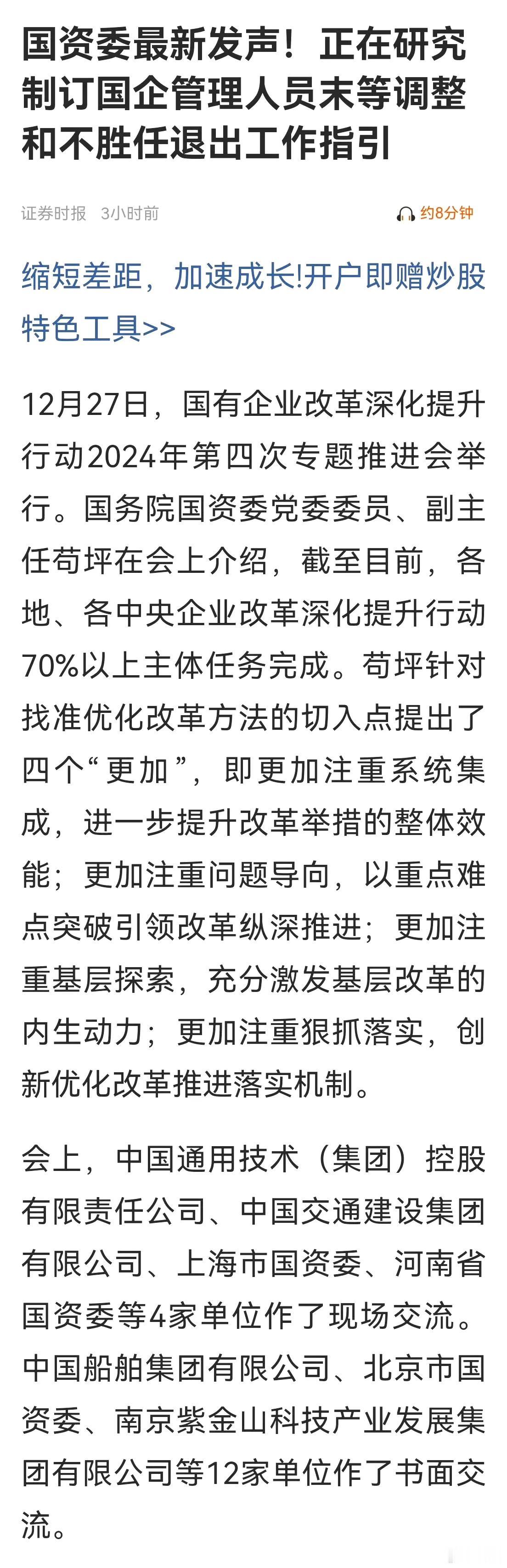 国资委最新发声！正在研究制订国企管理人员末等调整和不胜任退出工作指引

证券时报 3小时前

约8分钟

缩短差距，加速成长!开户即赠炒股特色工具>>

12月27日，国有企业改革深化提升行动2024年第四次专题推进会举行。国务院国资委党委委员、副主任苟坪在会上介绍，截至目前，各地、各中央企业改革深化提升行动70%以上主体任务完成。苟坪针对找准优化改革方法的切入点提出了四个“更加”，即更加注重系统集成，进一步提升改革举措的整体效能；更加注重问题导向，以重点难点突破引领改革纵深推进；更加注重基层探索，充分激发基层改革的内生动力；更加注重狠抓落实，创新优化改革推进落实机制。

会上，中国通用技术（集团）控股有限责任公司、中国交通建设集团有限公司、上海市国资委、河南省国资委等4家单位作了现场交流。中国船舶集团有限公司、北京市国资委、南京紫金山科技产业发展集团有限公司等12家单位作了书面交流。